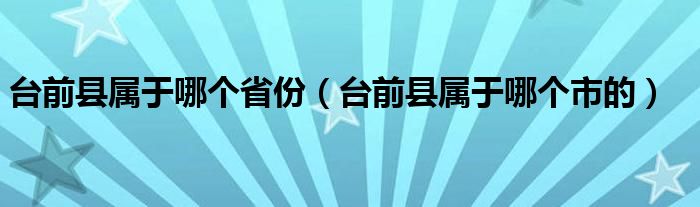 台前县属于哪个省份（台前县属于哪个市的）